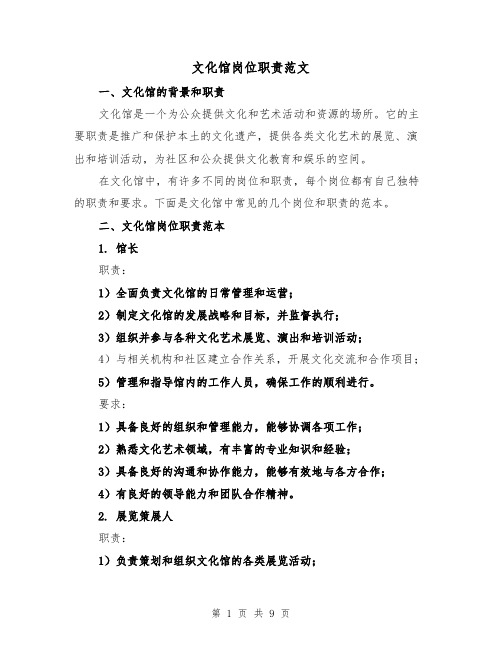 文化馆岗位职责范文

一、文化馆的背景和职责

文化馆是一个为公众提供文化和艺术活动和资源的场所。它的主要职责是推广和保护本土的文化遗产，提供各类文化艺术的展览、演出和培训活动，为社区和公众提供文化教育和娱乐的空间。

在文化馆中，有许多不同的岗位和职责，每个岗位都有自己独特的职责和要求。下面是文化馆中常见的几个岗位和职责的范本。

二、文化馆岗位职责范本

1. 馆长

职责：

1）全面负责文化馆的日常管理和运营；

2）制定文化馆的发展战略和目标，并监督执行；

3）组织并参与各种文化艺术展览、演出和培训活动；

4）与相关机构和社区建立合作关系，开展文化交流和合作项目；

5）管理和指导馆内的工作人员，确保工作的顺利进行。

要求：

1）具备良好的组织和管理能力，能够协调各项工作；

2）熟悉文化艺术领域，有丰富的专业知识和经验；

3）具备良好的沟通和协作能力，能够有效地与各方合作；

4）有良好的领导能力和团队合作精神。

2. 展览策展人

职责：

1）负责策划和组织文化馆的各类展览活动；

第 1 页 共 9 页